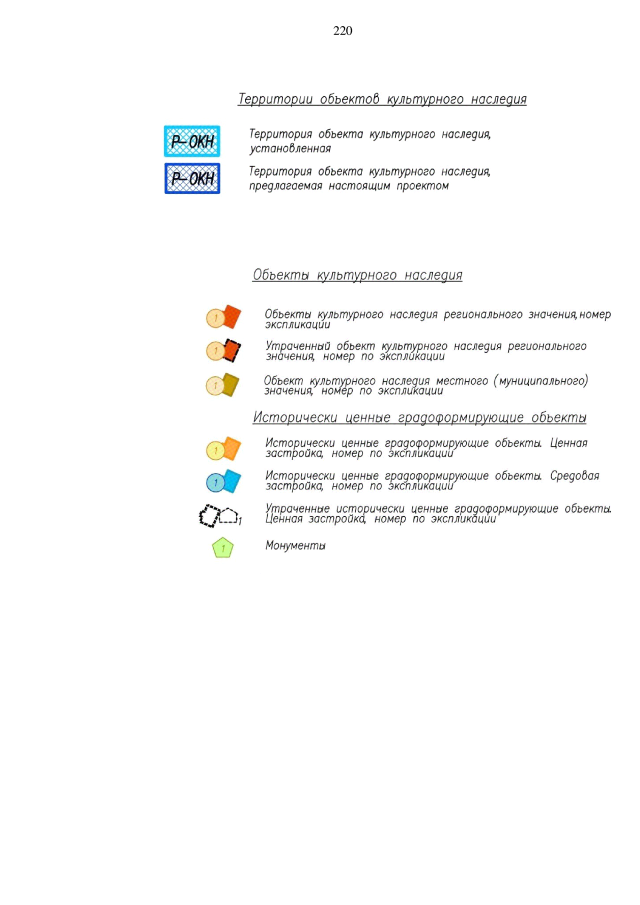 220

Территории объектов культурного наследия

Р-ОКН Территория объекта культурного наследия, установленная

Р-ОКН Территория объекта культурного наследия, предлагаемая настоящим проектом

Объекты культурного наследия

1 Объекты культурного наследия регионального значения, номер экспликации

1 Утраченный объект культурного наследия регионального значения, номер по экспликации

1 Объект культурного наследия местного (муниципального) значения, номер по экспликации

Исторически ценные градоформирующие объекты

1 Исторически ценные градоформирующие объекты. Ценная застройка, номер по экспликации

1 Исторически ценные градоформирующие объекты. Средовая застройка, номер по экспликации

1 Утраченные исторически ценные градоформирующие объекты. Ценная застройка, номер по экспликации

1 Монументы